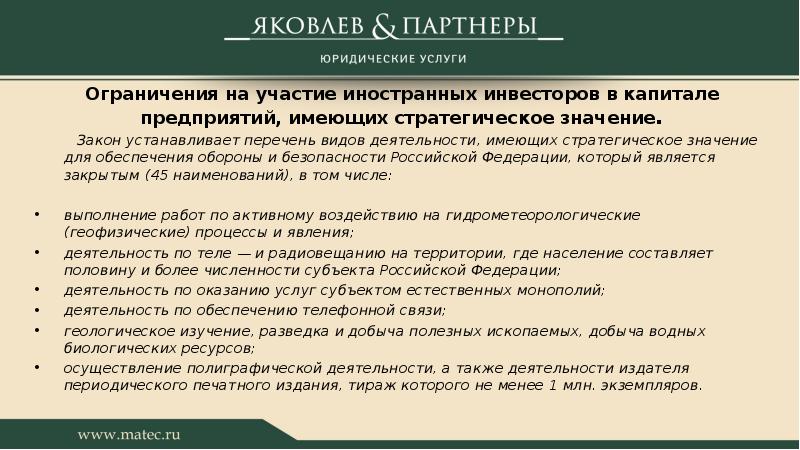 ЯКОВЛЕВ & ПАРТНЕРЫ

ЮРИДИЧЕСКИЕ УСЛУГИ

Ограничения на участие иностранных инвесторов в капитале предприятий, имеющих стратегическое значение.

Закон устанавливает перечень видов деятельности, имеющих стратегическое значение для обеспечения обороны и безопасности Российской Федерации, который является закрытым (45 наименований), в том числе:

• выполнение работ по активному воздействию на гидрометеорологические (геофизические) процессы и явления;
• деятельность по теле — и радиовещанию на территории, где население составляет половину и более численности субъекта Российской Федерации;
• деятельность по оказанию услуг субъектом естественных монополий;
• деятельность по обеспечению телефонной связи;
• геологическое изучение, разведка и добыча полезных ископаемых, добыча водных биологических ресурсов;
• осуществление полиграфической деятельности, а также деятельности издателя периодического печатного издания, тираж которого не менее 1 млн. экземпляров.

www.matec.ru